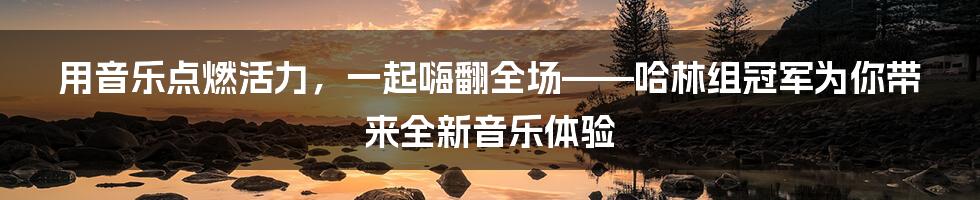 用音乐点燃活力，一起嗨翻全场——哈林组冠军为你带来全新音乐体验